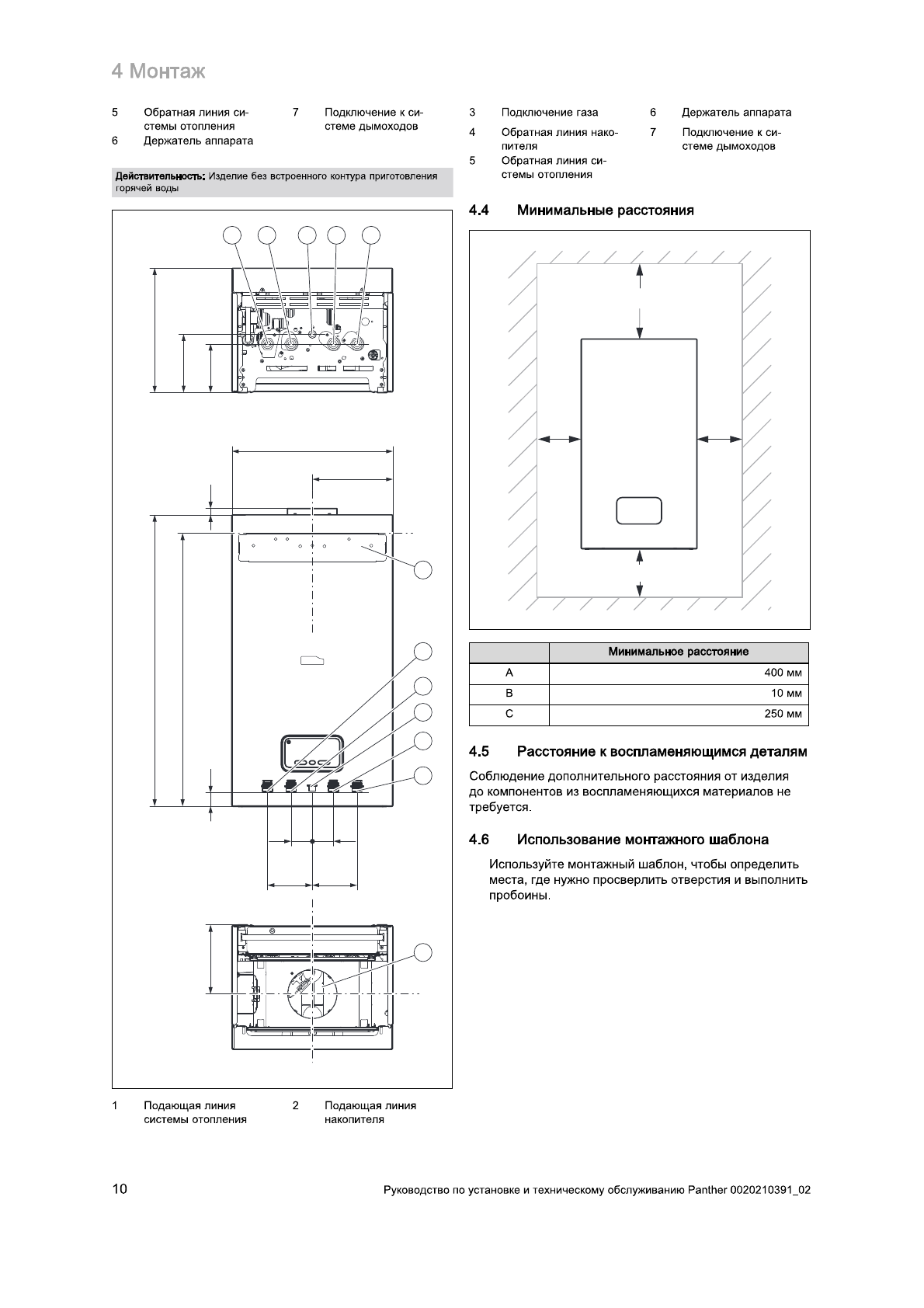 4 Монтаж

5 Обратная линия системы отопления

6 Держатель аппарата

7 Подключение к системе дымоходов

Действительность: Изделие без встроенного контура приготовления горячей воды

1 Подающая линия системы отопления

2 Подающая линия накопителя

3 Подключение газа

4 Обратная линия накопителя

5 Обратная линия системы отопления

6 Держатель аппарата

7 Подключение к системе дымоходов

4.4 Минимальные расстояния

| | Минимальное расстояние |
|---|---|
| A | 400 мм |
| B | 10 мм |
| C | 250 мм |

4.5 Расстояние к воспламеняющимся деталям

Соблюдение дополнительного расстояния от изделия до компонентов из воспламеняющихся материалов не требуется.

4.6 Использование монтажного шаблона

Используйте монтажный шаблон, чтобы определить места, где нужно просверлить отверстия и выполнить пробоины.

10 Руководство по установке и техническому обслуживанию Panther 0020210391_02